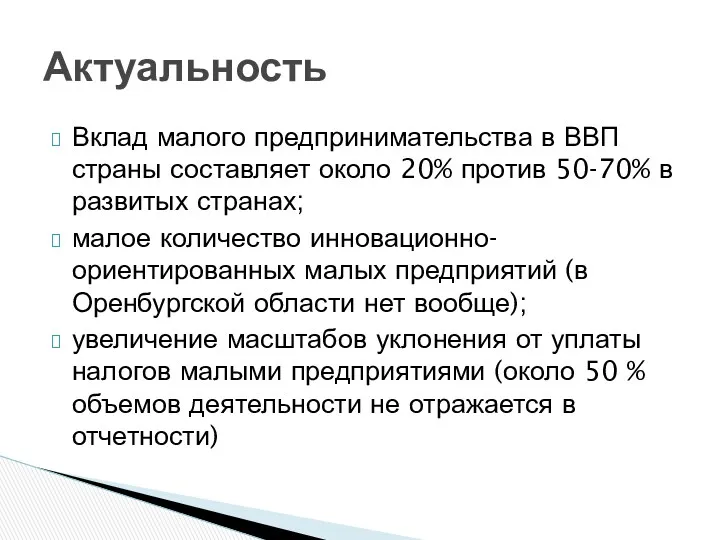 Актуальность

Вклад малого предпринимательства в ВВП страны составляет около 20% против 50-70% в развитых странах;

малое количество инновационно-ориентированных малых предприятий (в Оренбургской области нет вообще);

увеличение масштабов уклонения от уплаты налогов малыми предприятиями (около 50 % объемов деятельности не отражается в отчетности)